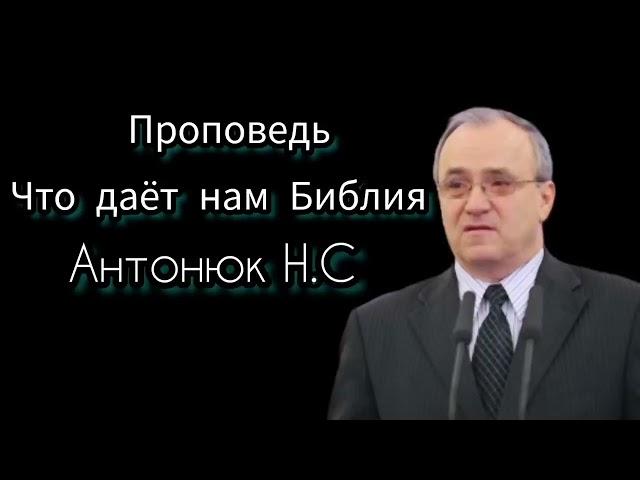 Проповедь
Что даёт нам Библия
Антонюк Н.С